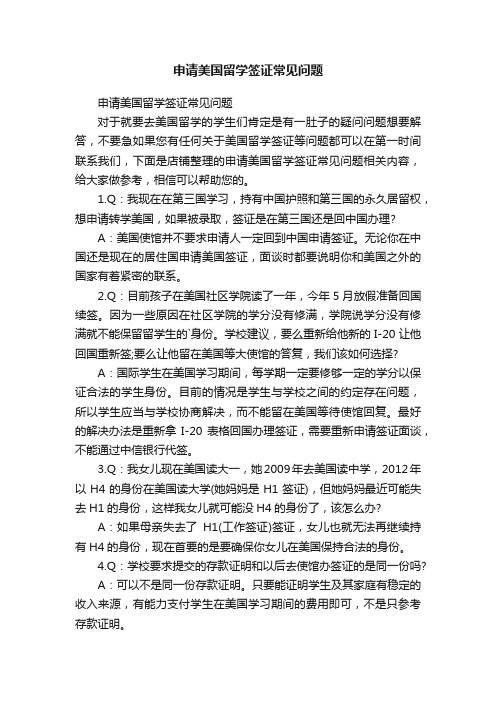 申请美国留学签证常见问题

申请美国留学签证常见问题

对于就要去美国留学的学生们肯定是有一肚子的疑问问题想要解答，不要急如果您有任何关于美国留学签证等问题都可以在第一时间联系我们，下面是店铺整理的申请美国留学签证常见问题相关内容，给大家做参考，相信可以帮助您的。

1.Q：我现在在第三国学习，持有中国护照和第三国的永久居留权，想申请转学美国，如果被录取，签证是在第三国还是回中国办理?

A：美国使馆并不要求申请人一定回到中国申请签证。无论你在中国还是现在的居住国申请美国签证，面谈时都要说明你和美国之外的国家有着紧密的联系。

2.Q：目前孩子在美国社区学院读了一年，今年 5 月放假准备回国续签。因为一些原因在社区学院的学分没有修满，学院说学分没有修满就不能保留留学生的`身份。学校建议，要么重新给他新的 I-20 让他回国重新签;要么让他留在美国等大使馆的答复，我们该如何选择?

A：国际学生在美国学习期间，每学期一定要修够一定的学分以保证合法的学生身份。目前的情况是学生与学校之间的约定存在问题，所以学生应当与学校协商解决，而不能留在美国等待使馆回复。最好的解决办法是重新拿 I-20 表格回国办理签证，需要重新申请签证面谈，不能通过中信银行代签。

3.Q：我女儿现在美国读大一，她2009年去美国读中学，2012年以 H4 的身份在美国读大学(她妈妈是 H1 签证)，但她妈妈最近可能失去 H1 的身份，这样我女儿就可能没 H4 的身份了，该怎么办?

A：如果母亲失去了 H1(工作签证)签证，女儿也就无法再继续持有 H4 的身份，现在首要的是要确保你女儿在美国保持合法的身份。

4.Q：学校要求提交的存款证明和以后去使馆办签证的是同一份吗?

A：可以不是同一份存款证明。只要能证明学生及其家庭有稳定的收入来源，有能力支付学生在美国学习期间的费用即可，不是只参考存款证明。